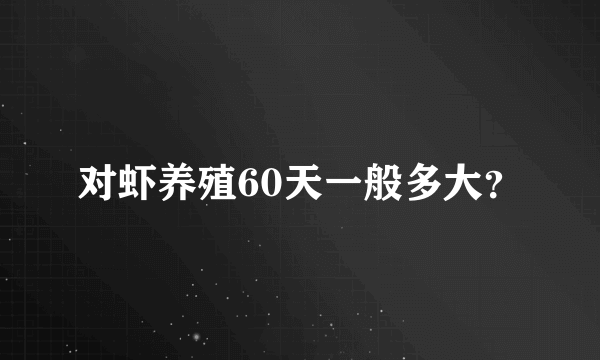 对虾养殖60天一般多大?